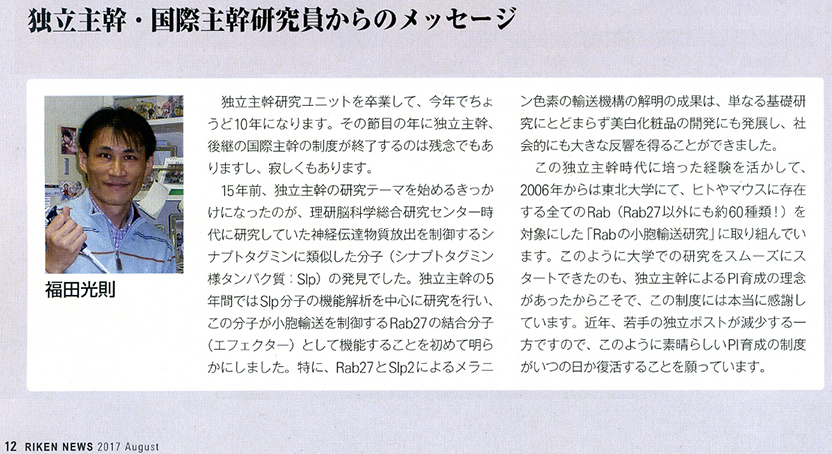 独立主幹・国際主幹研究員からのメッセージ

福田光則

独立主幹研究ユニットを卒業して、今年でちょうど10年になります。その節目の年に独立主幹、後継の国際主幹の制度が終了するのは残念でもありますし、寂しくもあります。

15年前、独立主幹の研究テーマを始めるきっかけになったのが、理研脳科学総合研究センター時代に研究していた神経伝達物質放出を制御するシナプトタグミンに類似した分子（シナプトタグミン様タンパク質：Slp）の発見でした。独立主幹の5年間ではSlp分子の機能解析を中心に研究を行い、この分子が小胞輸送を制御するRab27の結合分子（エフェクター）として機能することを初めて明らかにしました。特に、Rab27とSlp2によるメラニン色素の輸送機構の解明の成果は、単なる基礎研究にとどまらず美白化粧品の開発にも発展し、社会的にも大きな反響を得ることができました。

この独立主幹時代に培った経験を活かして、2006年からは東北大学にて、ヒトやマウスに存在する全てのRab（Rab27以外にも約60種類！）を対象にした「Rabの小胞輸送研究」に取り組んでいます。このように大学での研究をスムーズにスタートできたのも、独立主幹によるPI育成の理念があったからこそで、この制度には本当に感謝しています。近年、若手の独立ポストが減少する一方ですので、このように素晴らしいPI育成の制度がいつの日か復活することを願っています。

12 RIKEN NEWS 2017 August